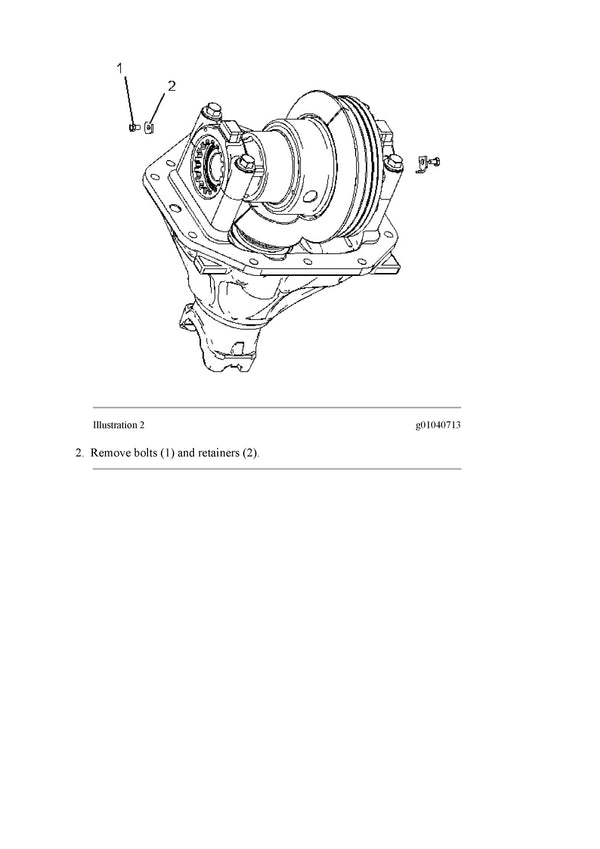 1
2

Illustration 2 g01040713

2. Remove bolts (1) and retainers (2).